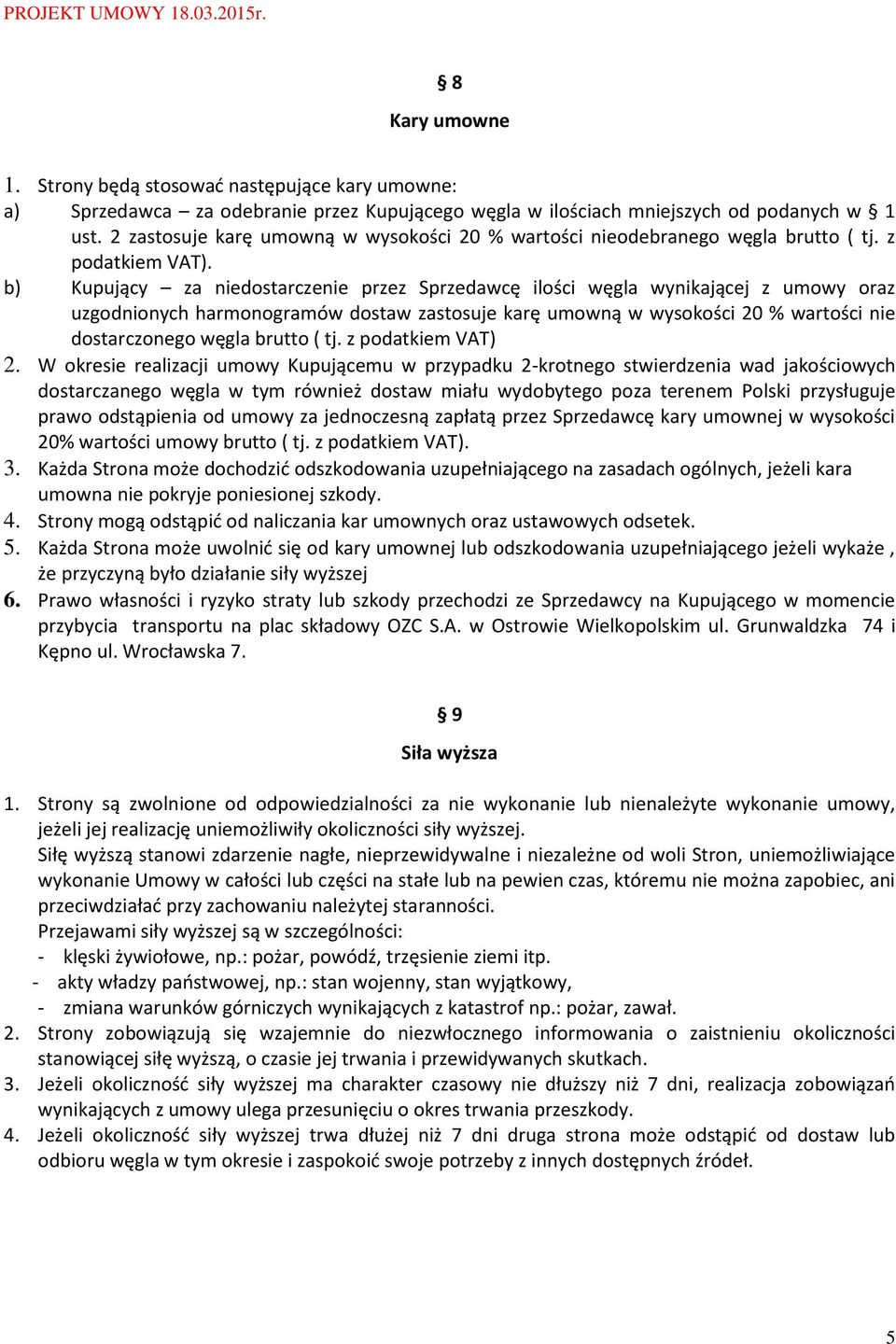 PROJEKT UMOWY 18.03.2015r.

§ 8

Kary umowne

1. Strony będą stosować następujące kary umowne:
a) Sprzedawca – za odebranie przez Kupującego węgla w ilościach mniejszych od podanych w § 1 ust. 2 zastosuje karę umowną w wysokości 20 % wartości nieodebranego węgla brutto ( tj. z podatkiem VAT).
b) Kupujący – za niedostarczenie przez Sprzedawcę ilości węgla wynikającej z umowy oraz uzgodnionych harmonogramów dostaw zastosuje karę umowną w wysokości 20 % wartości nie dostarczonego węgla brutto ( tj. z podatkiem VAT)
2. W okresie realizacji umowy Kupującemu w przypadku 2-krotnego stwierdzenia wad jakościowych dostarczanego węgla w tym również dostaw miału wydobytego poza terenem Polski przysługuje prawo odstąpienia od umowy za jednoczesną zapłatą przez Sprzedawcę kary umownej w wysokości 20% wartości umowy brutto ( tj. z podatkiem VAT).
3. Każda Strona może dochodzić odszkodowania uzupełniającego na zasadach ogólnych, jeżeli kara umowna nie pokryje poniesionej szkody.
4. Strony mogą odstąpić od naliczania kar umownych oraz ustawowych odsetek.
5. Każda Strona może uwolnić się od kary umownej lub odszkodowania uzupełniającego jeżeli wykaże , że przyczyną było działanie siły wyższej
6. Prawo własności i ryzyko straty lub szkody przechodzi ze Sprzedawcy na Kupującego w momencie przybycia transportu na plac składowy OZC S.A. w Ostrowie Wielkopolskim ul. Grunwaldzka 74 i Kępno ul. Wrocławska 7.

§ 9

Siła wyższa

1. Strony są zwolnione od odpowiedzialności za nie wykonanie lub nienależyte wykonanie umowy, jeżeli jej realizację uniemożliwiły okoliczności siły wyższej.
Siłę wyższą stanowi zdarzenie nagłe, nieprzewidywalne i niezależne od woli Stron, uniemożliwiające wykonanie Umowy w całości lub części na stałe lub na pewien czas, któremu nie można zapobiec, ani przeciwdziałać przy zachowaniu należytej staranności.
Przejawami siły wyższej są w szczególności:
- klęski żywiołowe, np.: pożar, powódź, trzęsienie ziemi itp.
- akty władzy państwowej, np.: stan wojenny, stan wyjątkowy,
- zmiana warunków górniczych wynikających z katastrof np.: pożar, zawał.
2. Strony zobowiązują się wzajemnie do niezwłocznego informowania o zaistnieniu okoliczności stanowiącej siłę wyższą, o czasie jej trwania i przewidywanych skutkach.
3. Jeżeli okoliczność siły wyższej ma charakter czasowy nie dłuższy niż 7 dni, realizacja zobowiązań wynikających z umowy ulega przesunięciu o okres trwania przeszkody.
4. Jeżeli okoliczność siły wyższej trwa dłużej niż 7 dni druga strona może odstąpić od dostaw lub odbioru węgla w tym okresie i zaspokoić swoje potrzeby z innych dostępnych źródeł.

5